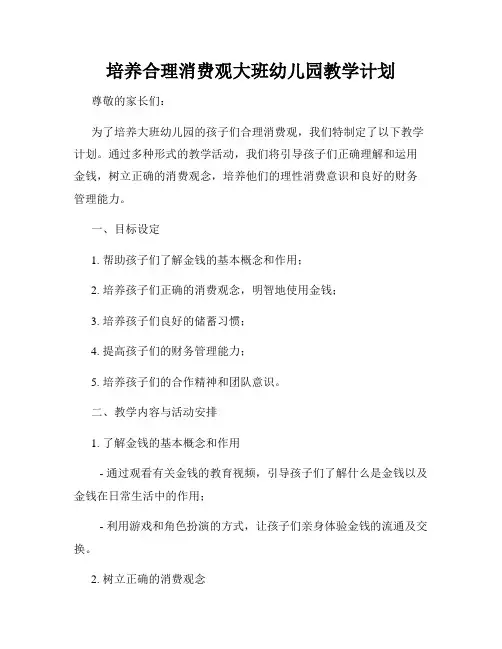 培养合理消费观大班幼儿园教学计划

尊敬的家长们：

为了培养大班幼儿园的孩子们合理消费观，我们特制定了以下教学计划。通过多种形式的教学活动，我们将引导孩子们正确理解和运用金钱，树立正确的消费观念，培养他们的理性消费意识和良好的财务管理能力。

一、目标设定

1. 帮助孩子们了解金钱的基本概念和作用；

2. 培养孩子们正确的消费观念，明智地使用金钱；

3. 培养孩子们良好的储蓄习惯；

4. 提高孩子们的财务管理能力；

5. 培养孩子们的合作精神和团队意识。

二、教学内容与活动安排

1. 了解金钱的基本概念和作用

- 通过观看有关金钱的教育视频，引导孩子们了解什么是金钱以及金钱在日常生活中的作用；

- 利用游戏和角色扮演的方式，让孩子们亲身体验金钱的流通及交换。

2. 树立正确的消费观念